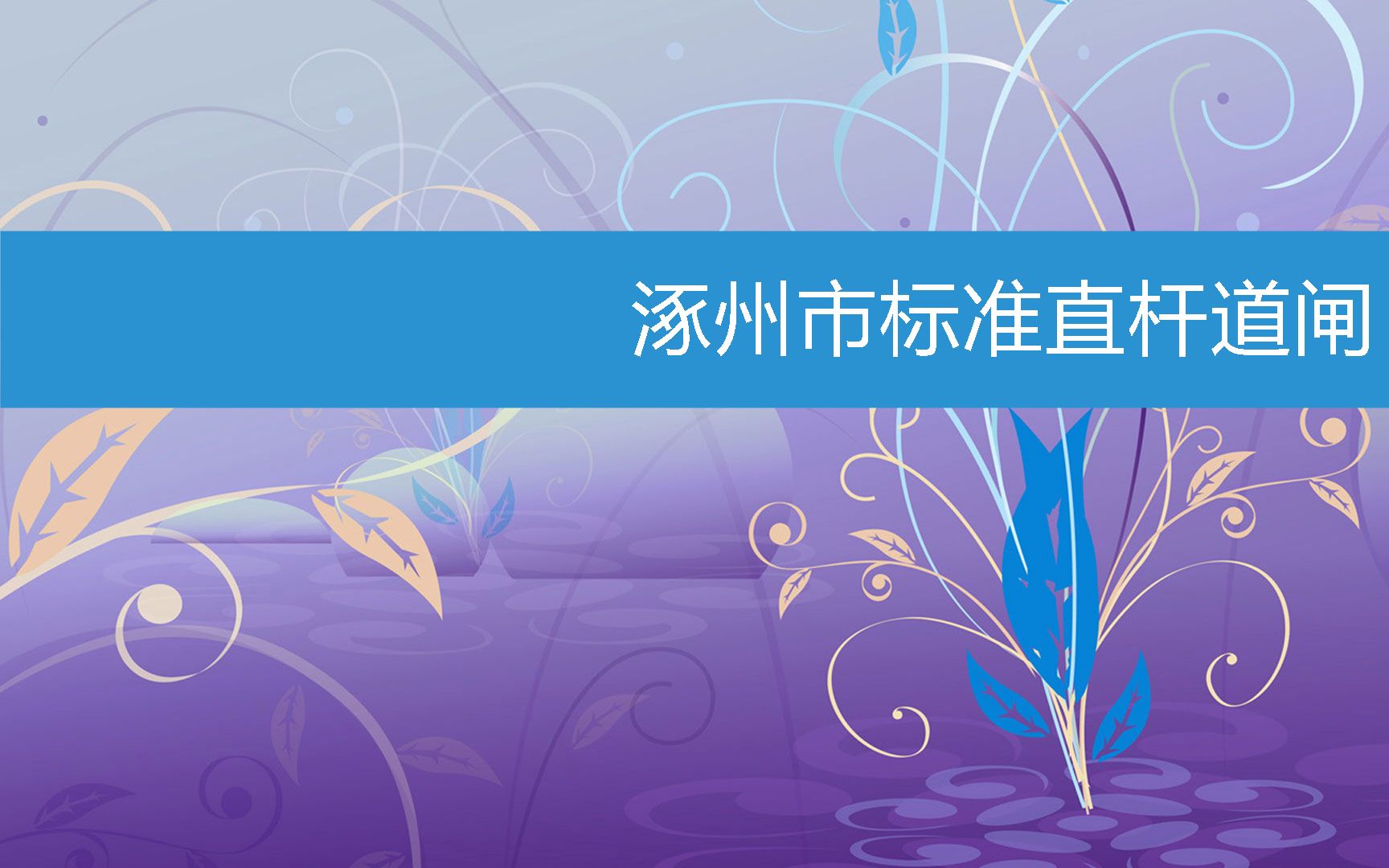 涿州市标准直杆道闸